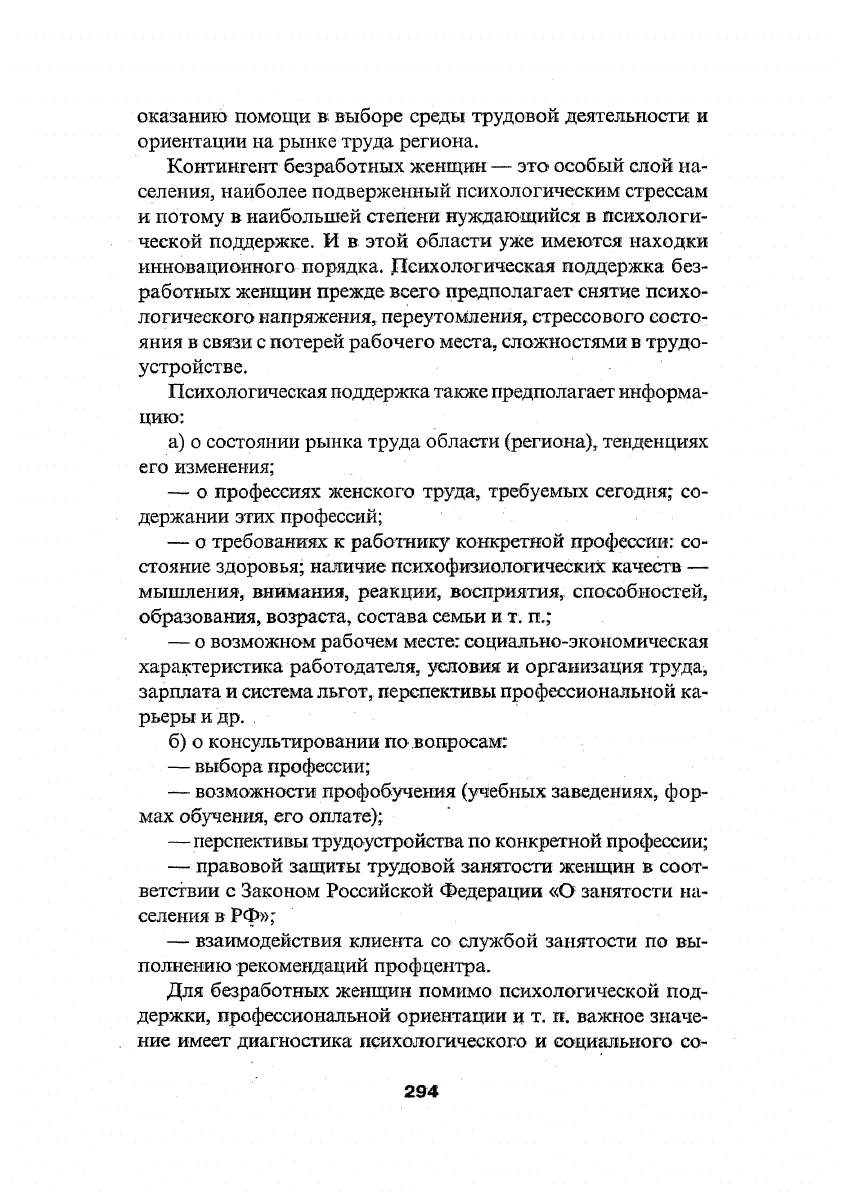 оказанию помощи в выборе среды трудовой деятельности и ориентации на рынке труда региона.

Контингент безработных женщин — это особый слой населения, наиболее подверженный психологическим стрессам и потому в наибольшей степени нуждающийся в психологической поддержке. И в этой области уже имеются находки инновационного порядка. Психологическая поддержка безработных женщин прежде всего предполагает снятие психологического напряжения, переутомления, стрессового состояния в связи с потерей рабочего места, сложностями в трудоустройстве.

Психологическая поддержка также предполагает информацию:

а) о состоянии рынка труда области (региона), тенденциях его изменения;

— о профессиях женского труда, требуемых сегодня; содержании этих профессий;

— о требованиях к работнику конкретной профессии: состояние здоровья; наличие психофизиологических качеств — мышления, внимания, реакции, восприятия, способностей, образования, возраста, состава семьи и т. п.;

— о возможном рабочем месте: социально-экономическая характеристика работодателя, условия и организация труда, зарплата и система льгот, перспективы профессиональной карьеры и др.

б) о консультировании по вопросам:

— выбора профессии;

— возможности профобучения (учебных заведениях, формах обучения, его оплате);

— перспективы трудоустройства по конкретной профессии;

— правовой защиты трудовой занятости женщин в соответствии с Законом Российской Федерации «О занятости населения в РФ»;

— взаимодействия клиента со службой занятости по выполнению рекомендаций профцентра.

Для безработных женщин помимо психологической поддержки, профессиональной ориентации и т. п. важное значение имеет диагностика психологического и социального со-

294